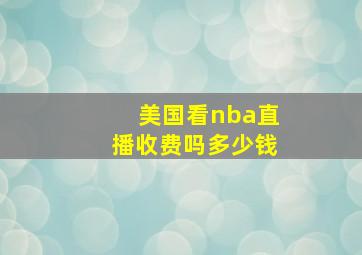 美国看nba直播收费吗多少钱